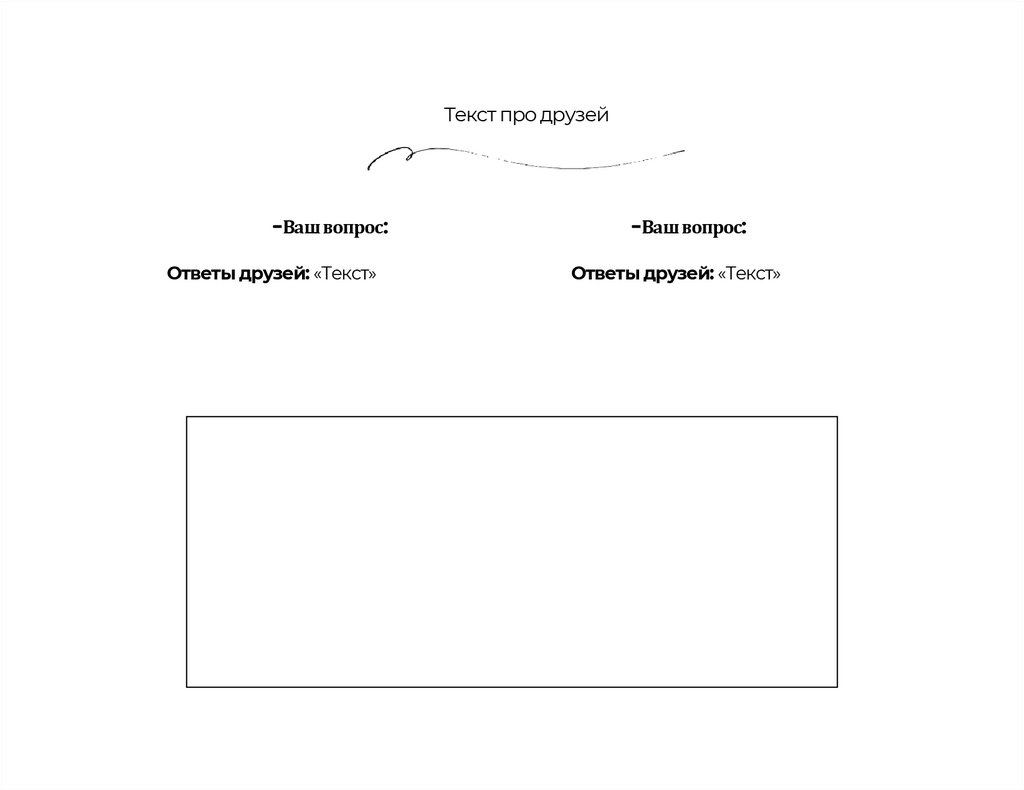 Текст про друзей

-Ваш вопрос:

Ответы друзей: «Текст»

-Ваш вопрос:

Ответы друзей: «Текст»